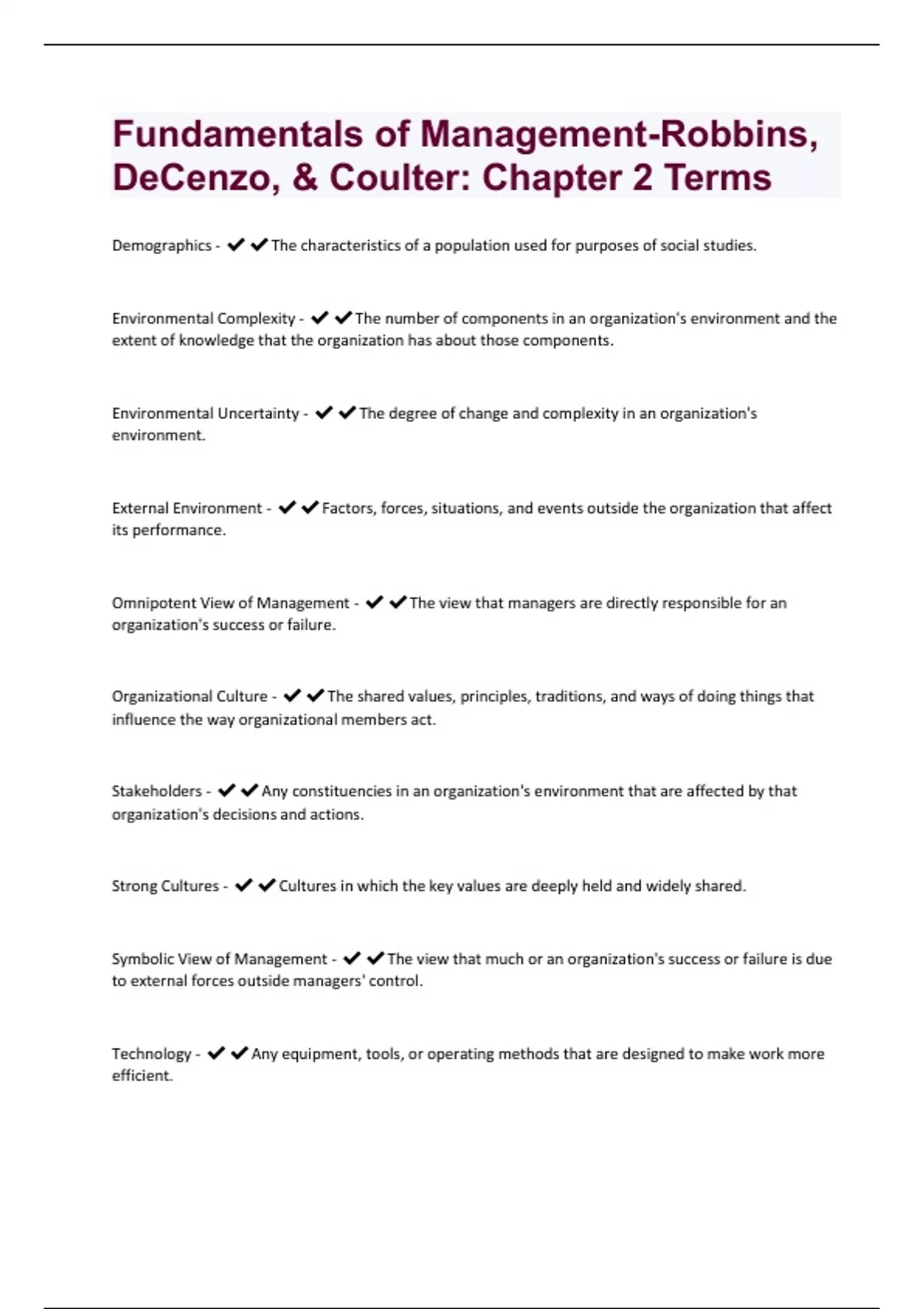 Fundamentals of Management-Robbins, DeCenzo, & Coulter: Chapter 2 Terms

Demographics - ✔✔The characteristics of a population used for purposes of social studies.

Environmental Complexity - ✔✔The number of components in an organization's environment and the extent of knowledge that the organization has about those components.

Environmental Uncertainty - ✔✔The degree of change and complexity in an organization's environment.

External Environment - ✔✔Factors, forces, situations, and events outside the organization that affect its performance.

Omnipotent View of Management - ✔✔The view that managers are directly responsible for an organization's success or failure.

Organizational Culture - ✔✔The shared values, principles, traditions, and ways of doing things that influence the way organizational members act.

Stakeholders - ✔✔Any constituencies in an organization's environment that are affected by that organization's decisions and actions.

Strong Cultures - ✔✔Cultures in which the key values are deeply held and widely shared.

Symbolic View of Management - ✔✔The view that much or an organization's success or failure is due to external forces outside managers' control.

Technology - ✔✔Any equipment, tools, or operating methods that are designed to make work more efficient.